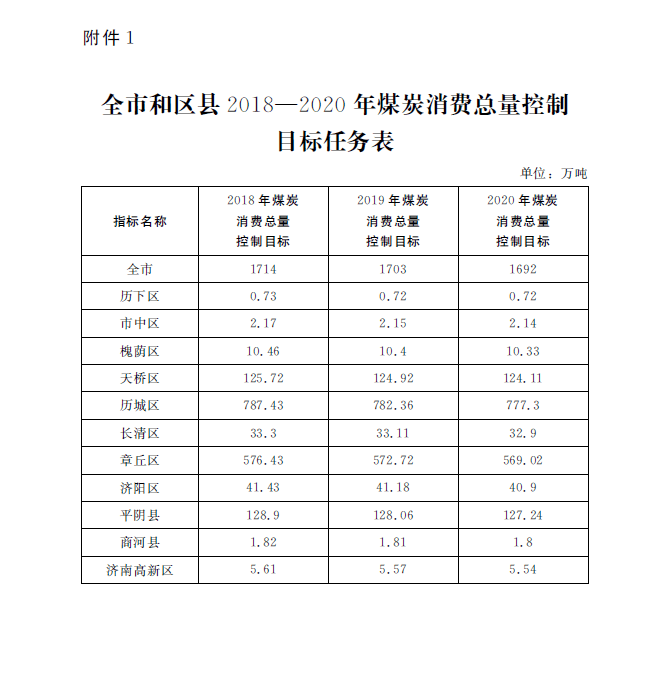 附件 1

全市和区县 2018—2020 年煤炭消费总量控制目标任务表

单位：万吨

| 指标名称 | 2018 年煤炭消费总量控制目标 | 2019 年煤炭消费总量控制目标 | 2020 年煤炭消费总量控制目标 |
|---|---|---|---|
| 全市 | 1714 | 1703 | 1692 |
| 历下区 | 0.73 | 0.72 | 0.72 |
| 市中区 | 2.17 | 2.15 | 2.14 |
| 槐荫区 | 10.46 | 10.4 | 10.33 |
| 天桥区 | 125.72 | 124.92 | 124.11 |
| 历城区 | 787.43 | 782.36 | 777.3 |
| 长清区 | 33.3 | 33.11 | 32.9 |
| 章丘区 | 576.43 | 572.72 | 569.02 |
| 济阳区 | 41.43 | 41.18 | 40.9 |
| 平阴县 | 128.9 | 128.06 | 127.24 |
| 商河县 | 1.82 | 1.81 | 1.8 |
| 济南高新区 | 5.61 | 5.57 | 5.54 |